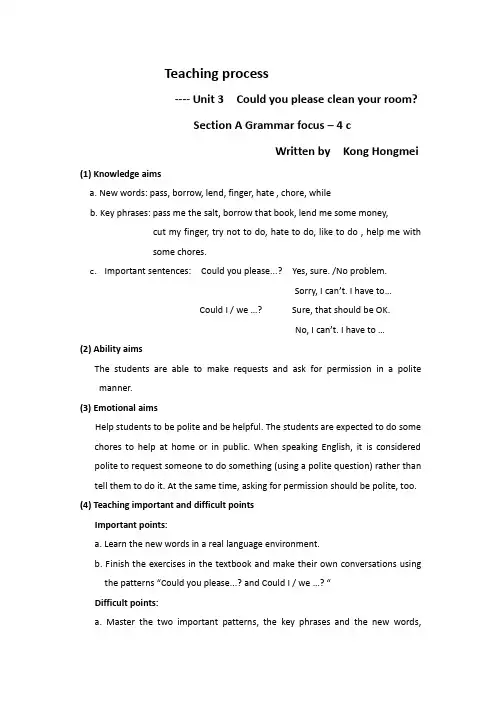 Teaching process

---- Unit 3 Could you please clean your room?

Section A Grammar focus – 4 c

Written by Kong Hongmei

(1) Knowledge aims

a. New words: pass, borrow, lend, finger, hate , chore, while

b. Key phrases: pass me the salt, borrow that book, lend me some money, cut my finger, try not to do, hate to do, like to do , help me with some chores.

c. Important sentences: Could you please...? Yes, sure. /No problem.

Sorry, I can't. I have to...

Could I / we ...? Sure, that should be OK.

No, I can't. I have to ...

(2) Ability aims

The students are able to make requests and ask for permission in a polite manner.

(3) Emotional aims

Help students to be polite and be helpful. The students are expected to do some chores to help at home or in public. When speaking English, it is considered polite to request someone to do something (using a polite question) rather than tell them to do it. At the same time, asking for permission should be polite, too.

(4) Teaching important and difficult points

Important points:

a. Learn the new words in a real language environment.

b. Finish the exercises in the textbook and make their own conversations using the patterns "Could you please...? and Could I / we ...? "

Difficult points:

a. Master the two important patterns, the key phrases and the new words,